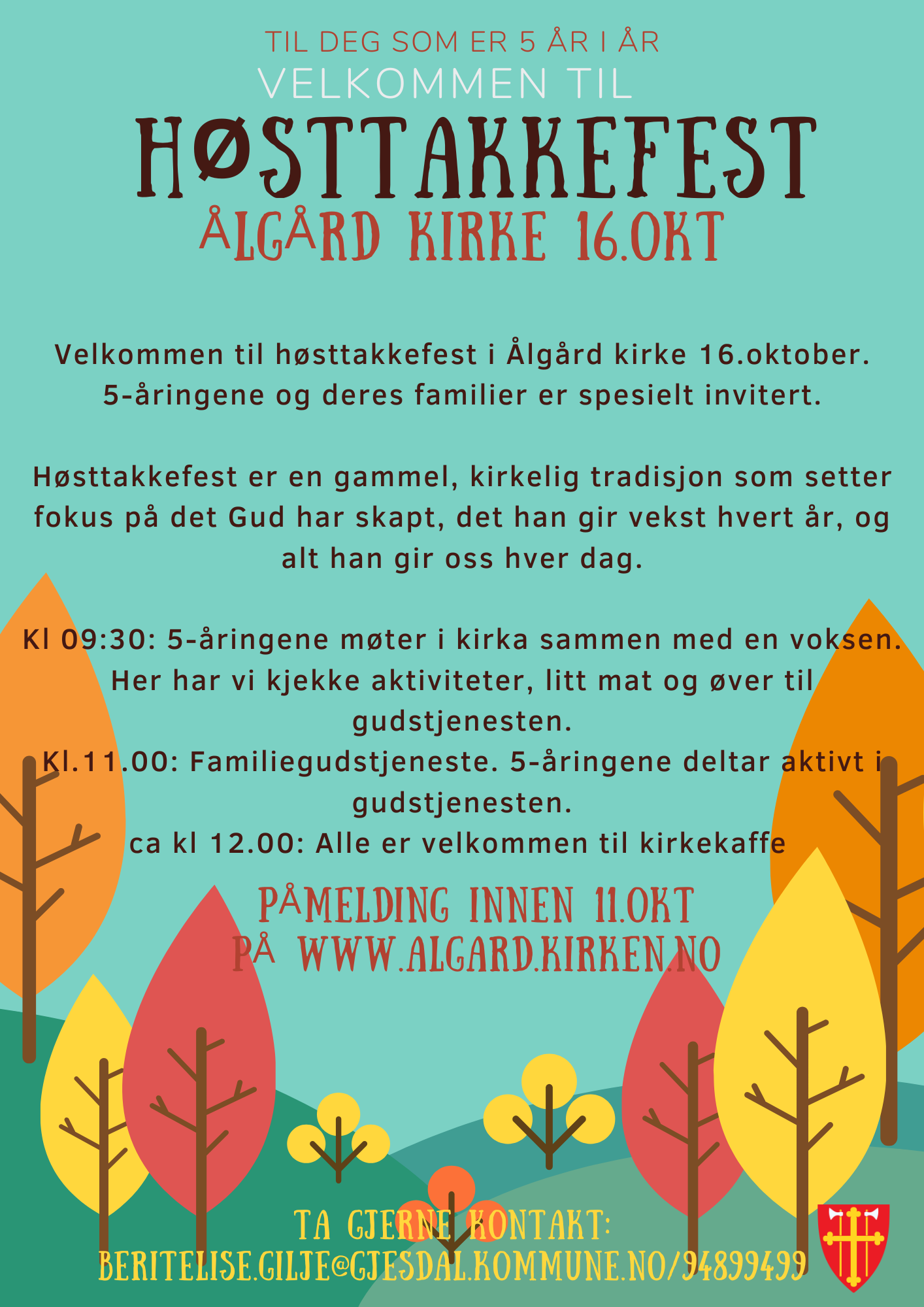 TIL DEG SOM ER 5 ÅR I ÅR
VELKOMMEN TIL
HØSTTAKKEFEST
ÅLGÅRD KIRKE 16.OKT

Velkommen til høsttakkefest i Ålgård kirke 16.oktober. 5-åringene og deres familier er spesielt invitert.

Høsttakkefest er en gammel, kirkelig tradisjon som setter fokus på det Gud har skapt, det han gir vekst hvert år, og alt han gir oss hver dag.

Kl 09:30: 5-åringene møter i kirka sammen med en voksen. Her har vi kjekke aktiviteter, litt mat og øver til gudstjenesten.
Kl.11.00: Familiegudstjeneste. 5-åringene deltar aktivt i gudstjenesten.
ca kl 12.00: Alle er velkommen til kirkekaffe

PÅMELDING INNEN 11.OKT
PÅ WWW.ALGARD.KIRKEN.NO

TA GJERNE KONTAKT:
BERITELISE.GILJE@GJESDAL.KOMMUNE.NO/94899499